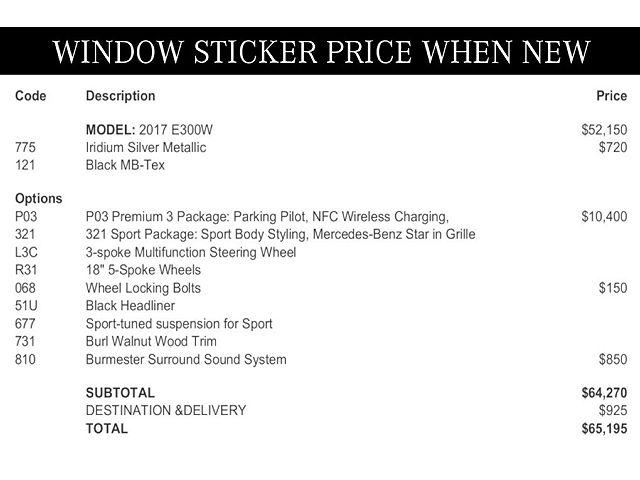 WINDOW STICKER PRICE WHEN NEW

| Code | Description | Price |
|---|---|---|
| | MODEL: 2017 E300W | $52,150 |
| 775 | Iridium Silver Metallic | $720 |
| 121 | Black MB-Tex | |
| Options | | |
| P03 | P03 Premium 3 Package: Parking Pilot, NFC Wireless Charging, | $10,400 |
| 321 | 321 Sport Package: Sport Body Styling, Mercedes-Benz Star in Grille | |
| L3C | 3-spoke Multifunction Steering Wheel | |
| R31 | 18" 5-Spoke Wheels | |
| 068 | Wheel Locking Bolts | $150 |
| 51U | Black Headliner | |
| 677 | Sport-tuned suspension for Sport | |
| 731 | Burl Walnut Wood Trim | |
| 810 | Burmester Surround Sound System | $850 |
| | SUBTOTAL | $64,270 |
| | DESTINATION &DELIVERY | $925 |
| | TOTAL | $65,195 |